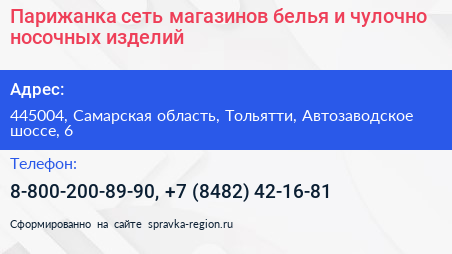 Парижанка сеть магазинов белья и чулочно носочных изделий

Адрес:

445004, Самарская область, Тольятти, Автозаводское шоссе, 6

Телефон:

8-800-200-89-90, +7 (8482) 42-16-81

Сформированно на сайте spravka-region.ru